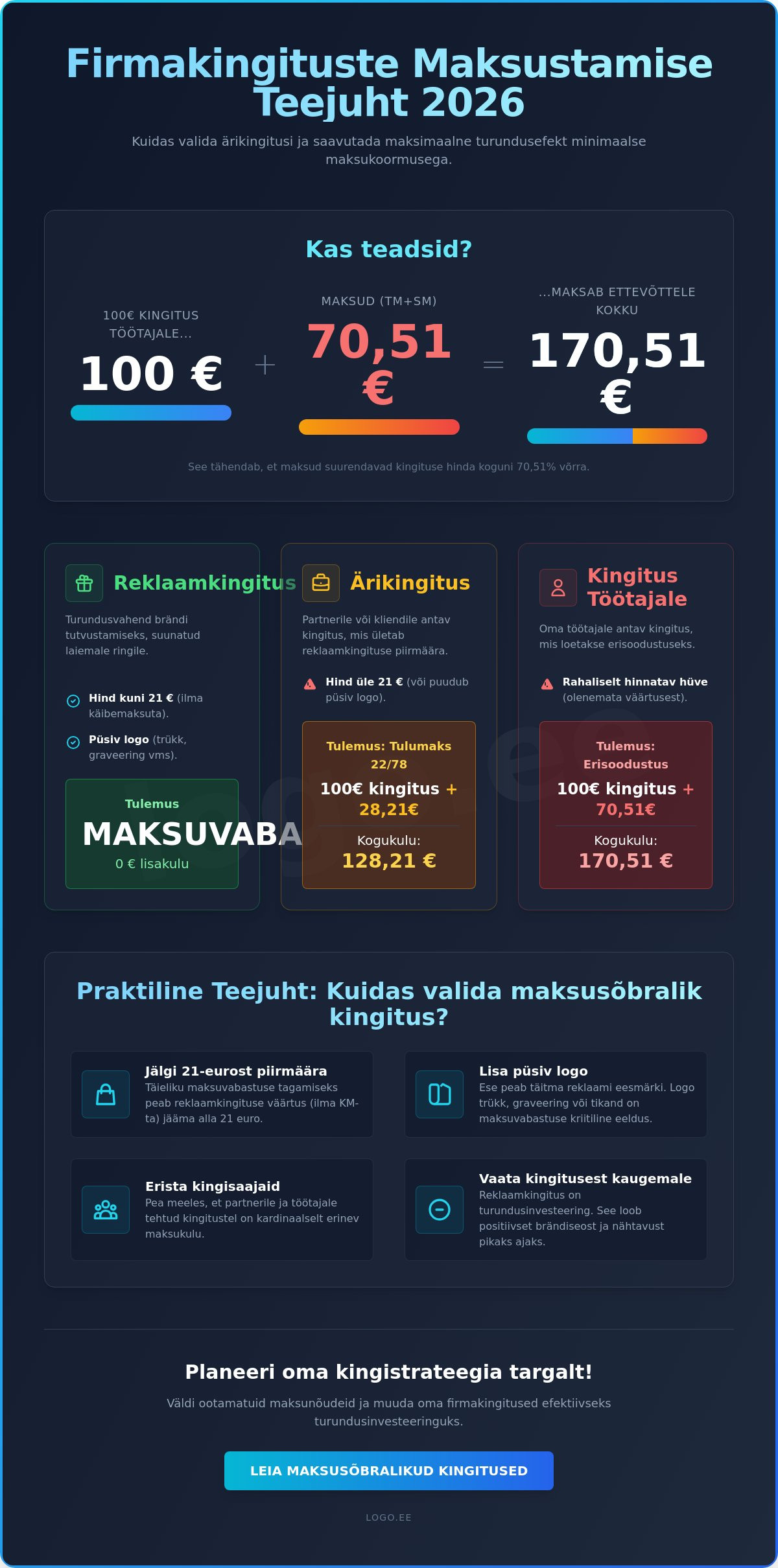 Firmakingituste Maksustamise Teejuht 2026

Kuidas valida ärikingitusi ja saavutada maksimaalne turundusefekt minimaalse maksukoormusega.

Kas teadsid?

100€ KINGITUS TÖÖTAJALE...

100 €

+

MAKSUD (TM+SM)

70,51 €

=

...MAKSAB ETTEVÕTTELE KOKKU

170,51 €

See tähendab, et maksud suurendavad kingituse hinda koguni 70,51% võrra.

Reklaamkingitus

Turundusvahend brändi tutvustamiseks, suunatud laiemale ringile.

Hind kuni 21 € (ilma käibemaksuta).

Püsiv logo (trükk, graveering vms).

Tulemus

MAKSUVABA

0 € lisakulu

Ärikingitus

Partnerile või kliendile antav kingitus, mis ületab reklaamkingituse piirmäära.

Hind üle 21 € (või puudub püsiv logo).

Tulemus: Tulumaks 22/78

100€ kingitus + 28,21€

Kogukulu:

128,21 €

Kingitus Töötajale

Oma töötajale antav kingitus, mis loetakse erisoodustuseks.

Rahaliselt hinnatav hüve (olenemata väärtusest).

Tulemus: Erisoodustus

100€ kingitus + 70,51€

Kogukulu:

170,51 €

Praktiline Teejuht: Kuidas valida maksusõbralik kingitus?

Jälgi 21-eurost piirmäära

Täieliku maksuvabastuse tagamiseks peab reklaamkingituse väärtus (ilma KM-ta) jääma alla 21 euro.

Lisa püsiv logo

Ese peab täitma reklaami eesmärki. Logo trükk, graveering või tikand on maksuvabastuse kriitiline eeldus.

Erista kingisaajaid

Pea meeles, et partnerile ja töötajale tehtud kingitustel on kardinaalselt erinev maksukulu.

Vaata kingitusest kaugemale

Reklaamkingitus on turundusinvesteering. See loob positiivset brändiseost ja nähtavust pikaks ajaks.

Planeeri oma kingistrateegia targalt!

Väldi ootamatuid maksunõudeid ja muuda oma firmakingitused efektiivseks turundusinvesteeringuks.

LEIA MAKSUSÕBRALIKUD KINGITUSED

LOGO.EE